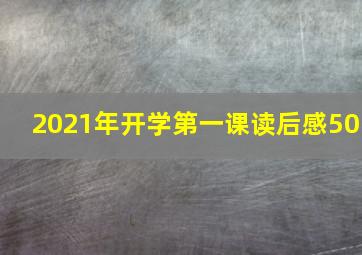 2021年开学第一课读后感50